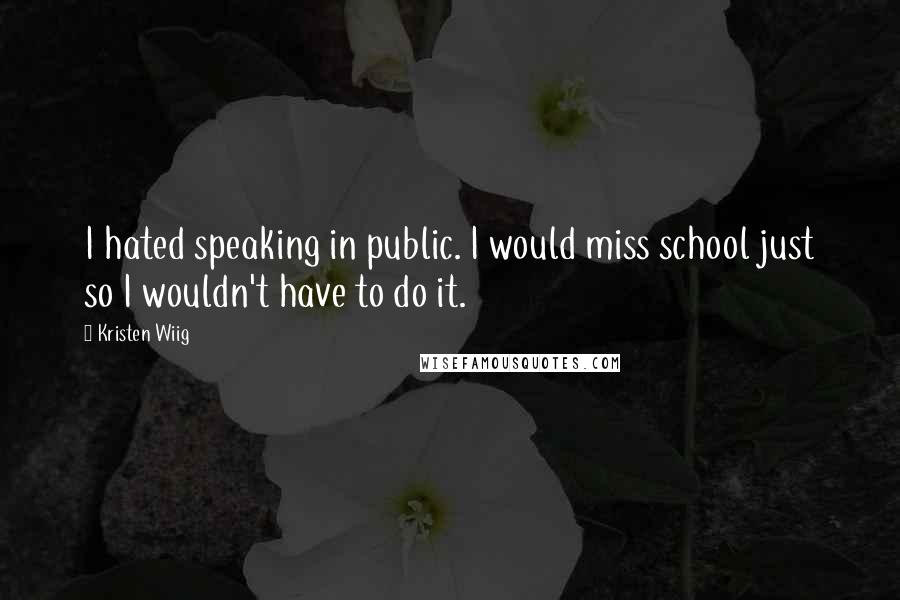 I hated speaking in public. I would miss school just so I wouldn't have to do it.

Kristen Wiig

WISEFAMOUSQUOTES.COM